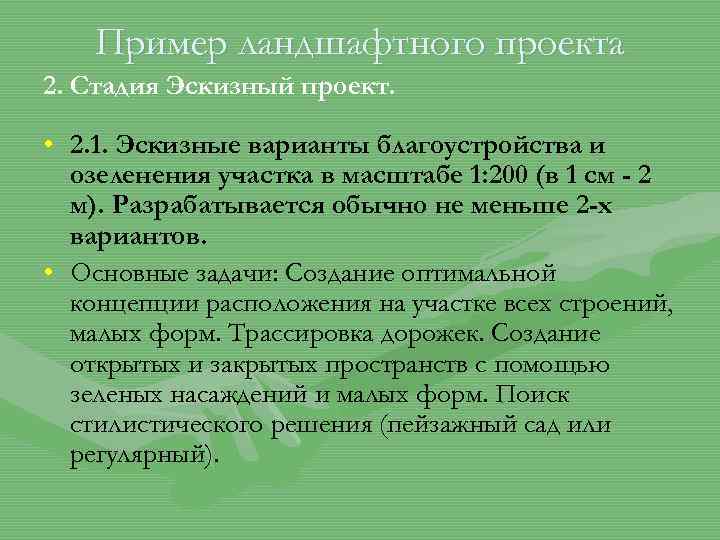 Пример ландшафтного проекта

2. Стадия Эскизный проект.

• 2.1. Эскизные варианты благоустройства и озеленения участка в масштабе 1:200 (в 1 см - 2 м). Разрабатывается обычно не меньше 2-х вариантов.

• Основные задачи: Создание оптимальной концепции расположения на участке всех строений, малых форм. Трассировка дорожек. Создание открытых и закрытых пространств с помощью зеленых насаждений и малых форм. Поиск стилистического решения (пейзажный сад или регулярный).